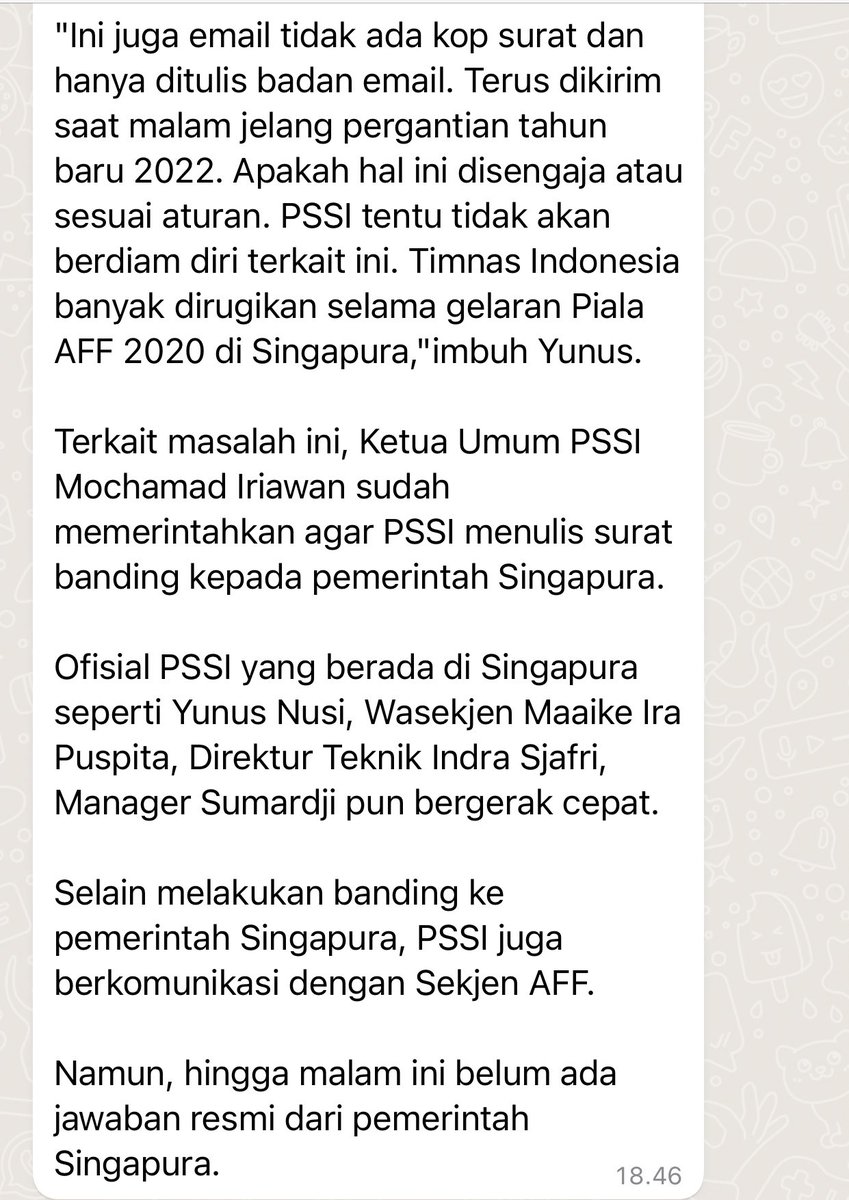 "Ini juga email tidak ada kop surat dan hanya ditulis badan email. Terus dikirim saat malam jelang pergantian tahun baru 2022. Apakah hal ini disengaja atau sesuai aturan. PSSI tentu tidak akan berdiam diri terkait ini. Timnas Indonesia banyak dirugikan selama gelaran Piala AFF 2020 di Singapura,"imbuh Yunus.

Terkait masalah ini, Ketua Umum PSSI Mochamad Iriawan sudah memerintahkan agar PSSI menulis surat banding kepada pemerintah Singapura.

Ofisial PSSI yang berada di Singapura seperti Yunus Nusi, Wasekjen Maaike Ira Puspita, Direktur Teknik Indra Sjafri, Manager Sumardji pun bergerak cepat.

Selain melakukan banding ke pemerintah Singapura, PSSI juga berkomunikasi dengan Sekjen AFF.

Namun, hingga malam ini belum ada jawaban resmi dari pemerintah Singapura.

18.46